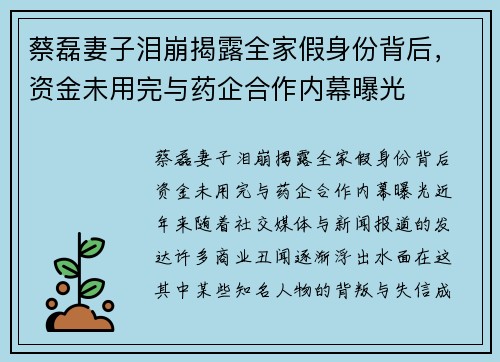 蔡磊妻子泪崩揭露全家假身份背后，资金未用完与药企合作内幕曝光

蔡磊妻子泪崩揭露全家假身份背后资金未用完与药企合作内幕曝光近年来随着社交媒体与新闻报道的发达许多商业丑闻逐渐浮出水面在这其中某些知名人物的背叛与失信成